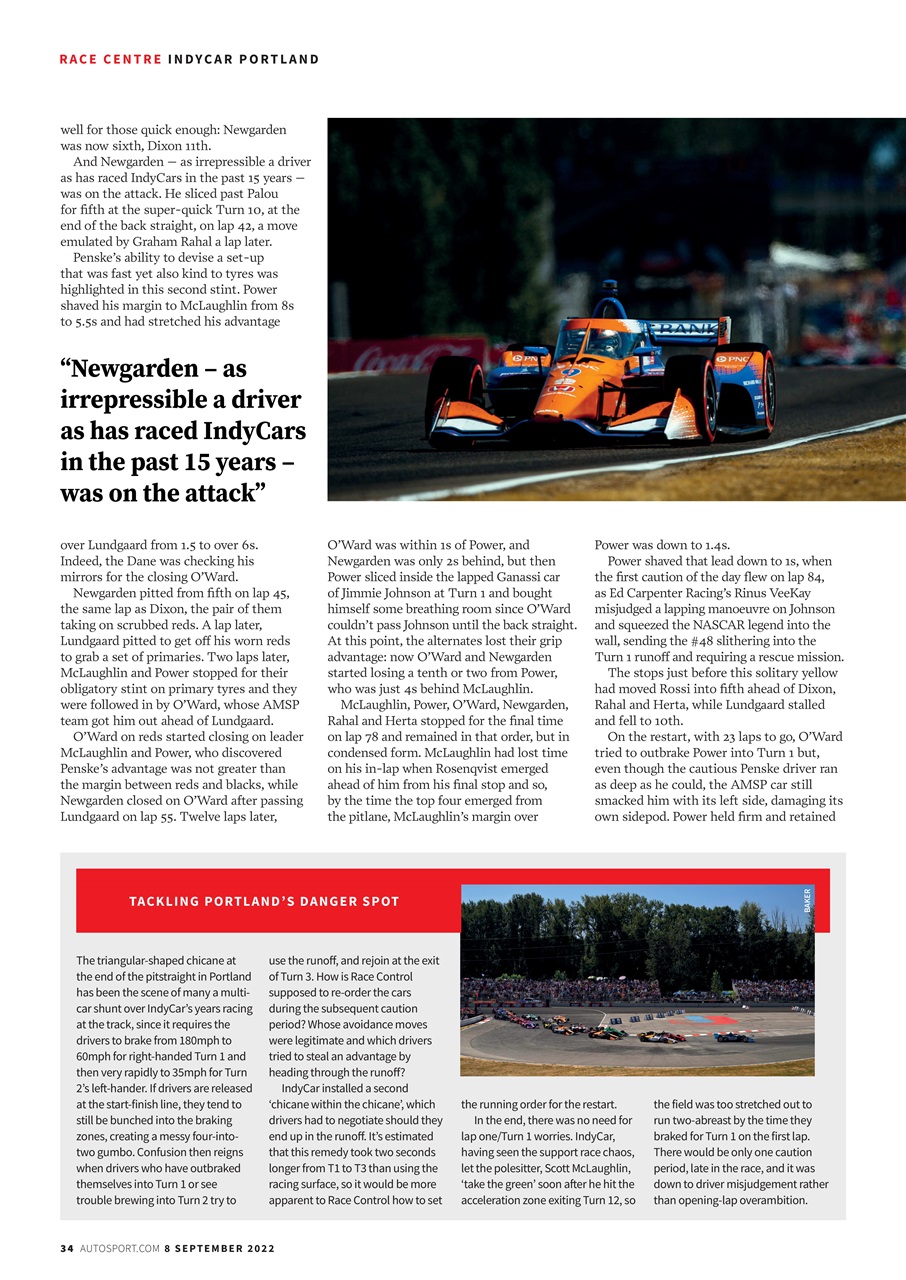 RACE CENTRE INDYCAR PORTLAND

well for those quick enough: Newgarden was now sixth, Dixon 11th.

And Newgarden — as irrepressible a driver as has raced IndyCars in the past 15 years — was on the attack. He sliced past Palou for fifth at the super-quick Turn 10, at the end of the back straight, on lap 42, a move emulated by Graham Rahal a lap later.

Penske's ability to devise a set-up that was fast yet also kind to tyres was highlighted in this second stint. Power shaved his margin to McLaughlin from 8s to 5.5s and had stretched his advantage

"Newgarden – as irrepressible a driver as has raced IndyCars in the past 15 years – was on the attack"

over Lundgaard from 1.5 to over 6s. Indeed, the Dane was checking his mirrors for the closing O'Ward.

Newgarden pitted from fifth on lap 45, the same lap as Dixon, the pair of them taking on scrubbed reds. A lap later, Lundgaard pitted to get off his worn reds to grab a set of primaries. Two laps later, McLaughlin and Power stopped for their obligatory stint on primary tyres and they were followed in by O'Ward, whose AMSP team got him out ahead of Lundgaard.

O'Ward on reds started closing on leader McLaughlin and Power, who discovered Penske's advantage was not greater than the margin between reds and blacks, while Newgarden closed on O'Ward after passing Lundgaard on lap 55. Twelve laps later, O'Ward was within 1s of Power, and Newgarden was only 2s behind, but then Power sliced inside the lapped Ganassi car of Jimmie Johnson at Turn 1 and bought himself some breathing room since O'Ward couldn't pass Johnson until the back straight. At this point, the alternates lost their grip advantage: now O'Ward and Newgarden started losing a tenth or two from Power, who was just 4s behind McLaughlin.

McLaughlin, Power, O'Ward, Newgarden, Rahal and Herta stopped for the final time on lap 78 and remained in that order, but in condensed form. McLaughlin had lost time on his in-lap when Rosenqvist emerged ahead of him from his final stop and so, by the time the top four emerged from the pitlane, McLaughlin's margin over Power was down to 1.4s.

Power shaved that lead down to 1s, when the first caution of the day flew on lap 84, as Ed Carpenter Racing's Rinus VeeKay misjudged a lapping manoeuvre on Johnson and squeezed the NASCAR legend into the wall, sending the #48 slithering into the Turn 1 runoff and requiring a rescue mission.

The stops just before this solitary yellow had moved Rossi into fifth ahead of Dixon, Rahal and Herta, while Lundgaard stalled and fell to 10th.

On the restart, with 23 laps to go, O'Ward tried to outbrake Power into Turn 1 but, even though the cautious Penske driver ran as deep as he could, the AMSP car still smacked him with its left side, damaging its own sidepod. Power held firm and retained

TACKLING PORTLAND'S DANGER SPOT

BAKER

The triangular-shaped chicane at the end of the pitstraight in Portland has been the scene of many a multi-car shunt over IndyCar's years racing at the track, since it requires the drivers to brake from 180mph to 60mph for right-handed Turn 1 and then very rapidly to 35mph for Turn 2's left-hander. If drivers are released at the start-finish line, they tend to still be bunched into the braking zones, creating a messy four-into-two gumbo. Confusion then reigns when drivers who have outbraked themselves into Turn 1 or see trouble brewing into Turn 2 try to use the runoff, and rejoin at the exit of Turn 3. How is Race Control supposed to re-order the cars during the subsequent caution period? Whose avoidance moves were legitimate and which drivers tried to steal an advantage by heading through the runoff?

IndyCar installed a second 'chicane within the chicane', which drivers had to negotiate should they end up in the runoff. It's estimated that this remedy took two seconds longer from T1 to T3 than using the racing surface, so it would be more apparent to Race Control how to set the running order for the restart.

In the end, there was no need for lap one/Turn 1 worries. IndyCar, having seen the support race chaos, let the polesitter, Scott McLaughlin, 'take the green' soon after he hit the acceleration zone exiting Turn 12, so the field was too stretched out to run two-abreast by the time they braked for Turn 1 on the first lap. There would be only one caution period, late in the race, and it was down to driver misjudgement rather than opening-lap overambition.

34 AUTOSPORT.COM 8 SEPTEMBER 2022